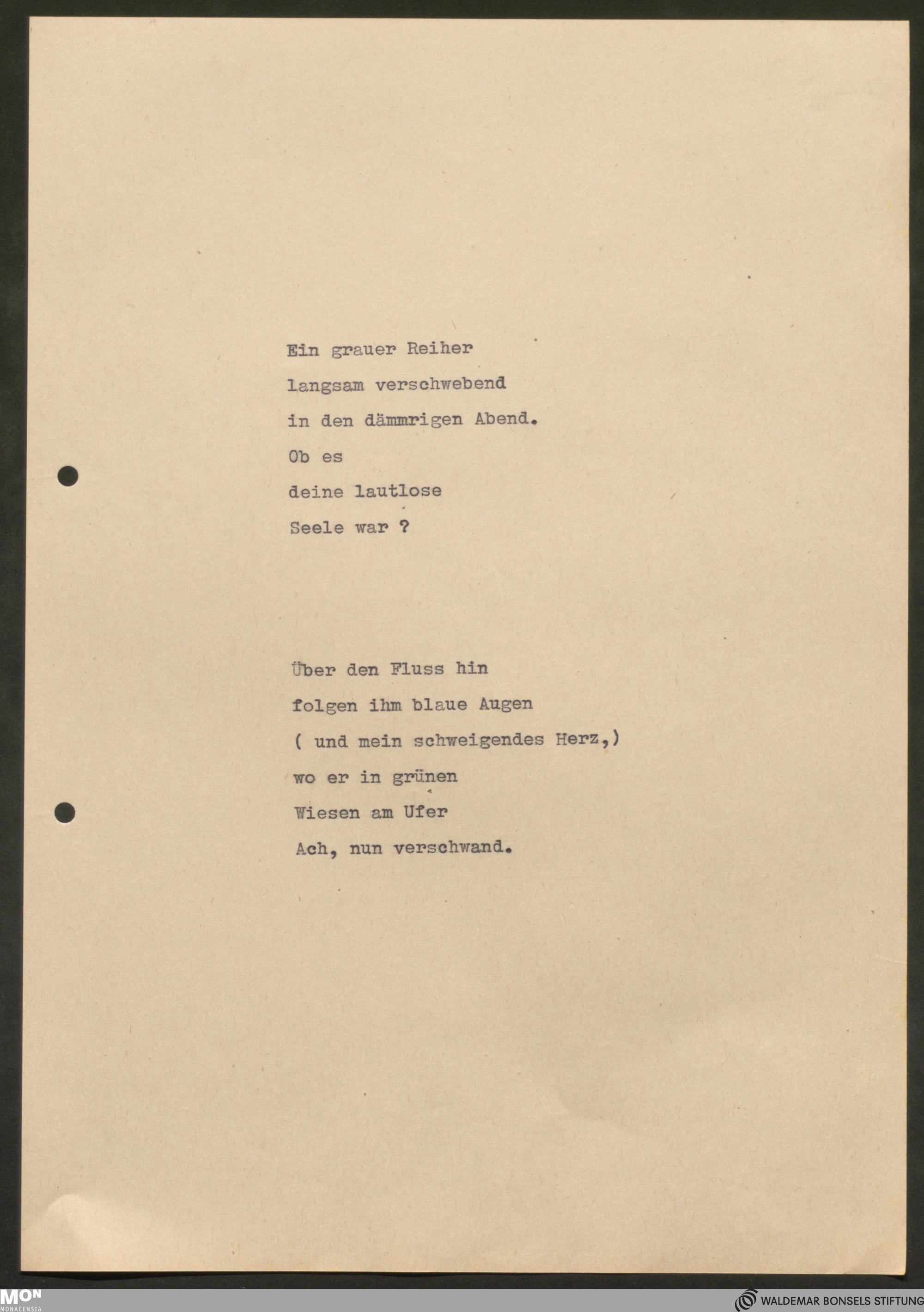 Ein grauer Reiher
langsam verschwebend
in den dämmrigen Abend.
Ob es
deine lautlose
Seele war ?

Über den Fluss hin
folgen ihm blaue Augen
( und mein schweigendes Herz,)
wo er in grünen
Wiesen am Ufer
Ach, nun verschwand.

MON MONACENSIA

WALDEMAR BONSELS STIFTUNG